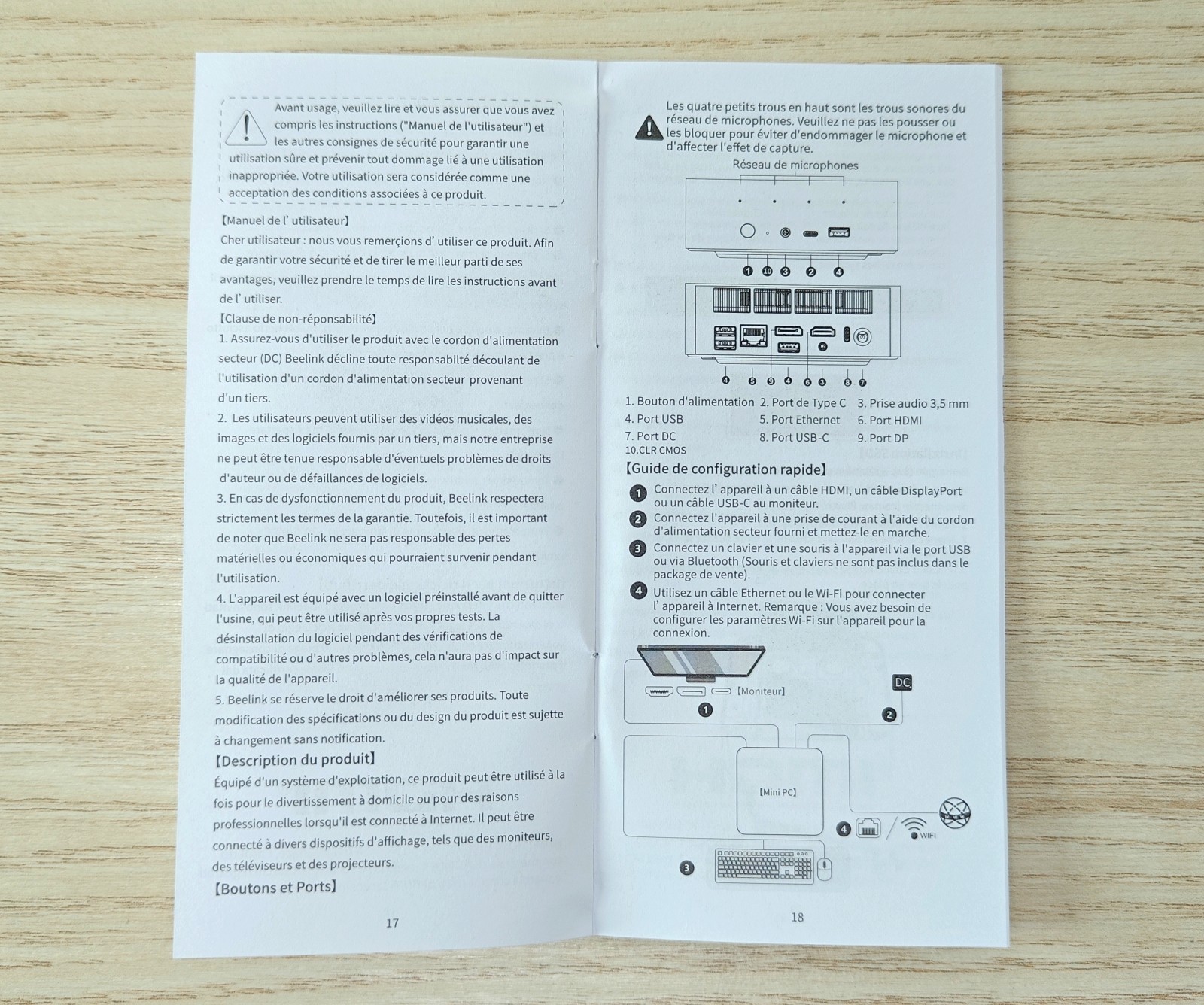 Avant usage, veuillez lire et vous assurer que vous avez compris les instructions ("Manuel de l'utilisateur") et les autres consignes de sécurité pour garantir une utilisation sûre et prévenir tout dommage lié à une utilisation inappropriée. Votre utilisation sera considérée comme une acceptation des conditions associées à ce produit.

【Manuel de l' utilisateur】
Cher utilisateur : nous vous remerçions d' utiliser ce produit. Afin de garantir votre sécurité et de tirer le meilleur parti de ses avantages, veuillez prendre le temps de lire les instructions avant de l' utiliser.
【Clause de non-réponsabilité】
1. Assurez-vous d'utiliser le produit avec le cordon d'alimentation secteur (DC) Beelink décline toute responsabilté découlant de l'utilisation d'un cordon d'alimentation secteur provenant d'un tiers.
2. Les utilisateurs peuvent utiliser des vidéos musicales, des images et des logiciels fournis par un tiers, mais notre entreprise ne peut être tenue responsable d'éventuels problèmes de droits d'auteur ou de défaillances de logiciels.
3. En cas de dysfonctionnement du produit, Beelink respectera strictement les termes de la garantie. Toutefois, il est important de noter que Beelink ne sera pas responsable des pertes matérielles ou économiques qui pourraient survenir pendant l'utilisation.
4. L'appareil est équipé avec un logiciel préinstallé avant de quitter l'usine, qui peut être utilisé après vos propres tests. La désinstallation du logiciel pendant des vérifications de compatibilité ou d'autres problèmes, cela n'aura pas d'impact sur la qualité de l'appareil.
5. Beelink se réserve le droit d'améliorer ses produits. Toute modification des spécifications ou du design du produit est sujette à changement sans notification.
【Description du produit】
Équipé d'un système d'exploitation, ce produit peut être utilisé à la fois pour le divertissement à domicile ou pour des raisons professionnelles lorsqu'il est connecté à Internet. Il peut être connecté à divers dispositifs d'affichage, tels que des moniteurs, des téléviseurs et des projecteurs.
【Boutons et Ports】

17

Les quatre petits trous en haut sont les trous sonores du réseau de microphones. Veuillez ne pas les pousser ou les bloquer pour éviter d'endommager le microphone et d'affecter l'effet de capture.

Réseau de microphones

1 10 3 2 4

4 5 9 4 6 3 8 7

1. Bouton d'alimentation 2. Port de Type C 3. Prise audio 3,5 mm
4. Port USB 5. Port Ethernet 6. Port HDMI
7. Port DC 8. Port USB-C 9. Port DP
10.CLR CMOS

【Guide de configuration rapide】
1 Connectez l' appareil à un câble HDMI, un câble DisplayPort ou un câble USB-C au moniteur.
2 Connectez l'appareil à une prise de courant à l'aide du cordon d'alimentation secteur fourni et mettez-le en marche.
3 Connectez un clavier et une souris à l'appareil via le port USB ou via Bluetooth (Souris et claviers ne sont pas inclus dans le package de vente).
4 Utilisez un câble Ethernet ou le Wi-Fi pour connecter l' appareil à Internet. Remarque : Vous avez besoin de configurer les paramètres Wi-Fi sur l'appareil pour la connexion.

【Moniteur】
DC
1 2
【Mini PC】
4 WIFI
3

18